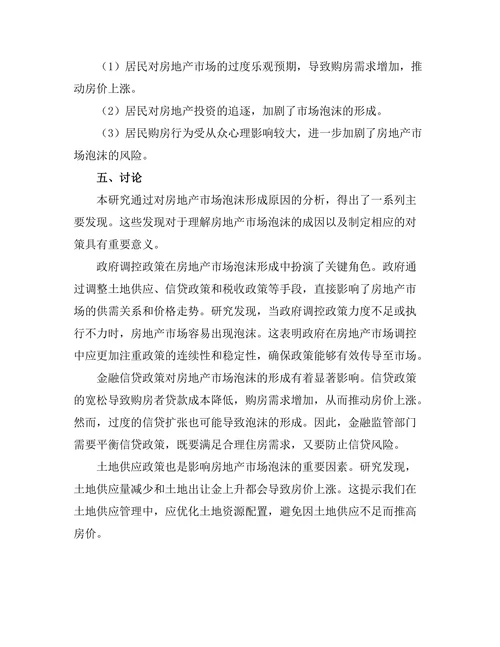 （1）居民对房地产市场的过度乐观预期，导致购房需求增加，推动房价上涨。

（2）居民对房地产投资的追逐，加剧了市场泡沫的形成。

（3）居民购房行为受从众心理影响较大，进一步加剧了房地产市场泡沫的风险。

五、讨论

本研究通过对房地产市场泡沫形成原因的分析，得出了一系列主要发现。这些发现对于理解房地产市场泡沫的成因以及制定相应的对策具有重要意义。

政府调控政策在房地产市场泡沫形成中扮演了关键角色。政府通过调整土地供应、信贷政策和税收政策等手段，直接影响了房地产市场的供需关系和价格走势。研究发现，当政府调控政策力度不足或执行不力时，房地产市场容易出现泡沫。这表明政府在房地产市场调控中应更加注重政策的连续性和稳定性，确保政策能够有效传导至市场。

金融信贷政策对房地产市场泡沫的形成有着显著影响。信贷政策的宽松导致购房者贷款成本降低，购房需求增加，从而推动房价上涨。然而，过度的信贷扩张也可能导致泡沫的形成。因此，金融监管部门需要平衡信贷政策，既要满足合理住房需求，又要防止信贷风险。

土地供应政策也是影响房地产市场泡沫的重要因素。研究发现，土地供应量减少和土地出让金上升都会导致房价上涨。这提示我们在土地供应管理中，应优化土地资源配置，避免因土地供应不足而推高房价。